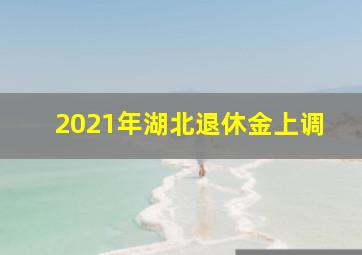 2021年湖北退休金上调